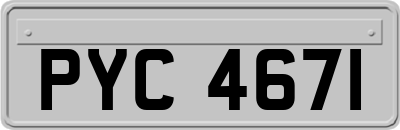 PYC 467I